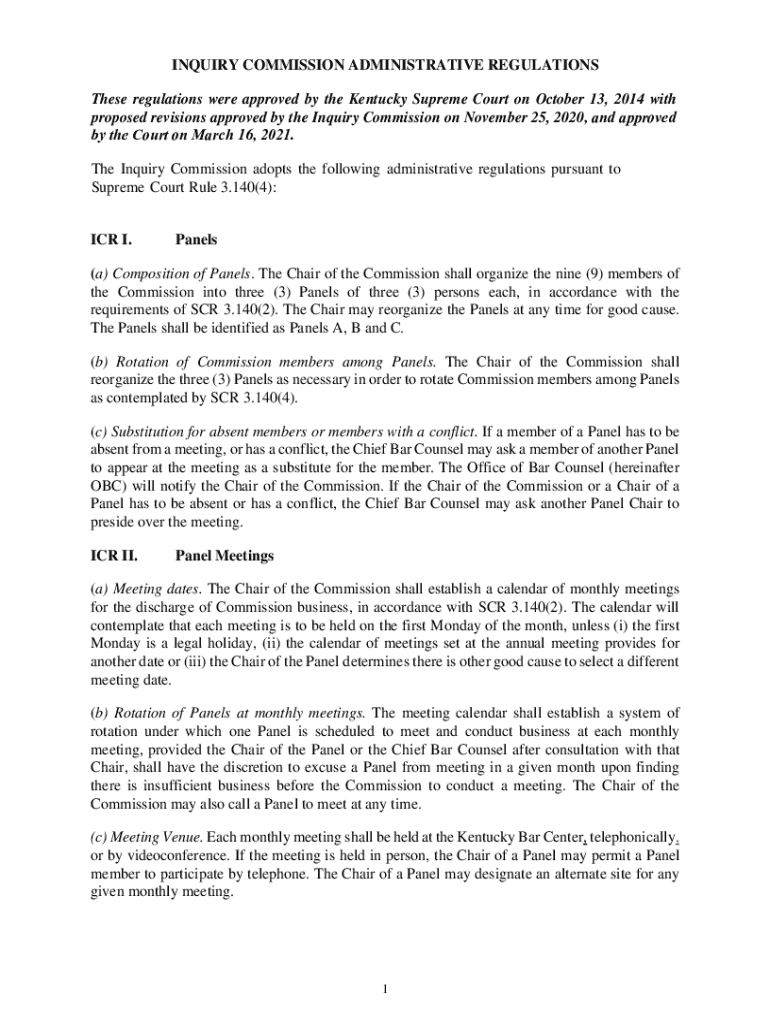 INQUIRY COMMISSION ADMINISTRATIVE REGULATIONS

These regulations were approved by the Kentucky Supreme Court on October 13, 2014 with proposed revisions approved by the Inquiry Commission on November 25, 2020, and approved by the Court on March 16, 2021.

The Inquiry Commission adopts the following administrative regulations pursuant to Supreme Court Rule 3.140(4):

ICR I. Panels

(a) Composition of Panels. The Chair of the Commission shall organize the nine (9) members of the Commission into three (3) Panels of three (3) persons each, in accordance with the requirements of SCR 3.140(2). The Chair may reorganize the Panels at any time for good cause. The Panels shall be identified as Panels A, B and C.

(b) Rotation of Commission members among Panels. The Chair of the Commission shall reorganize the three (3) Panels as necessary in order to rotate Commission members among Panels as contemplated by SCR 3.140(4).

(c) Substitution for absent members or members with a conflict. If a member of a Panel has to be absent from a meeting, or has a conflict, the Chief Bar Counsel may ask a member of another Panel to appear at the meeting as a substitute for the member. The Office of Bar Counsel (hereinafter OBC) will notify the Chair of the Commission. If the Chair of the Commission or a Chair of a Panel has to be absent or has a conflict, the Chief Bar Counsel may ask another Panel Chair to preside over the meeting.

ICR II. Panel Meetings

(a) Meeting dates. The Chair of the Commission shall establish a calendar of monthly meetings for the discharge of Commission business, in accordance with SCR 3.140(2). The calendar will contemplate that each meeting is to be held on the first Monday of the month, unless (i) the first Monday is a legal holiday, (ii) the calendar of meetings set at the annual meeting provides for another date or (iii) the Chair of the Panel determines there is other good cause to select a different meeting date.

(b) Rotation of Panels at monthly meetings. The meeting calendar shall establish a system of rotation under which one Panel is scheduled to meet and conduct business at each monthly meeting, provided the Chair of the Panel or the Chief Bar Counsel after consultation with that Chair, shall have the discretion to excuse a Panel from meeting in a given month upon finding there is insufficient business before the Commission to conduct a meeting. The Chair of the Commission may also call a Panel to meet at any time.

(c) Meeting Venue. Each monthly meeting shall be held at the Kentucky Bar Center, telephonically, or by videoconference. If the meeting is held in person, the Chair of a Panel may permit a Panel member to participate by telephone. The Chair of a Panel may designate an alternate site for any given monthly meeting.

1